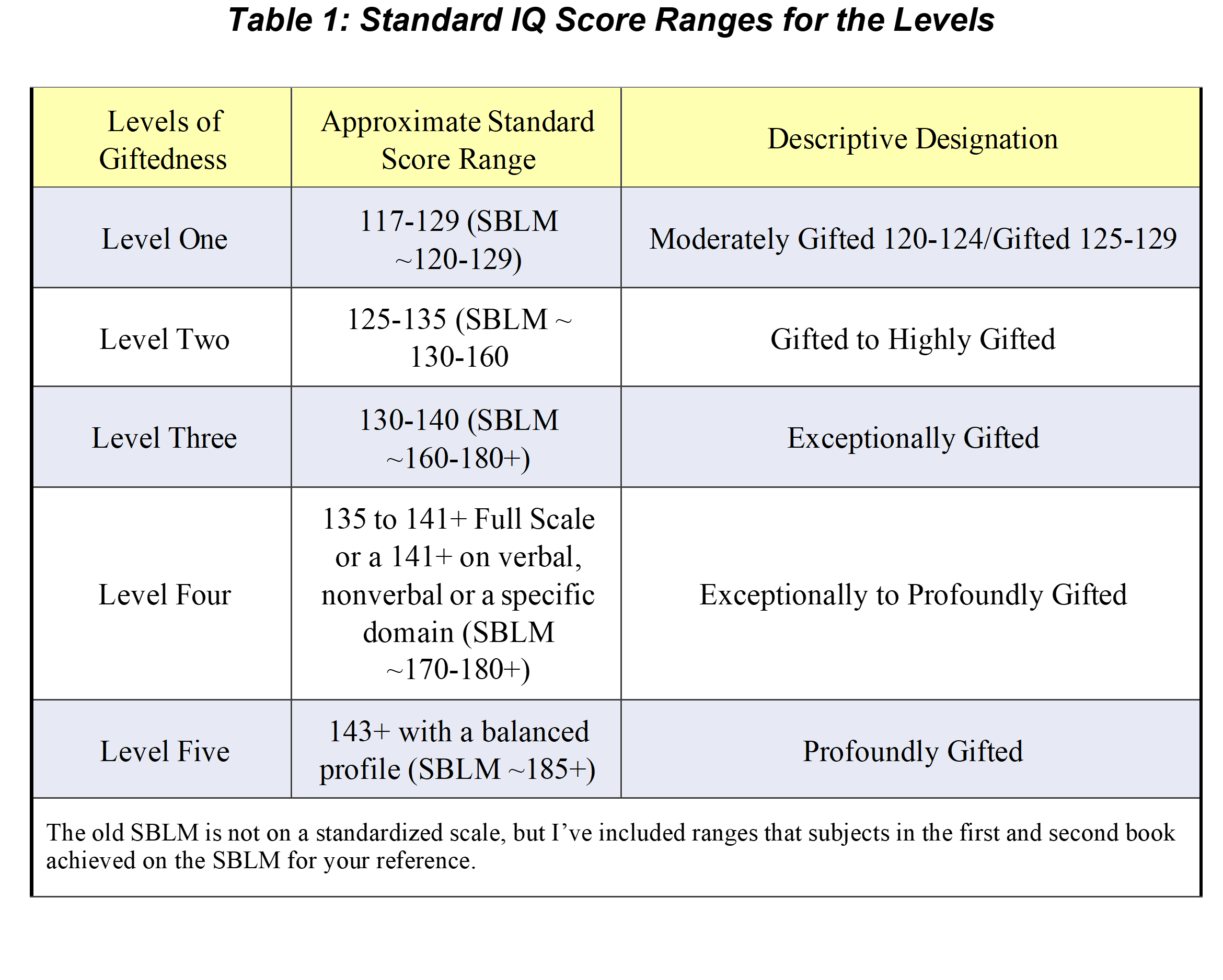 Table 1: Standard IQ Score Ranges for the Levels

| Levels of Giftedness | Approximate Standard Score Range | Descriptive Designation |
|---|---|---|
| Level One | 117-129 (SBLM ~120-129) | Moderately Gifted 120-124/Gifted 125-129 |
| Level Two | 125-135 (SBLM ~ 130-160 | Gifted to Highly Gifted |
| Level Three | 130-140 (SBLM ~160-180+) | Exceptionally Gifted |
| Level Four | 135 to 141+ Full Scale or a 141+ on verbal, nonverbal or a specific domain (SBLM ~170-180+) | Exceptionally to Profoundly Gifted |
| Level Five | 143+ with a balanced profile (SBLM ~185+) | Profoundly Gifted |

The old SBLM is not on a standardized scale, but I've included ranges that subjects in the first and second book achieved on the SBLM for your reference.